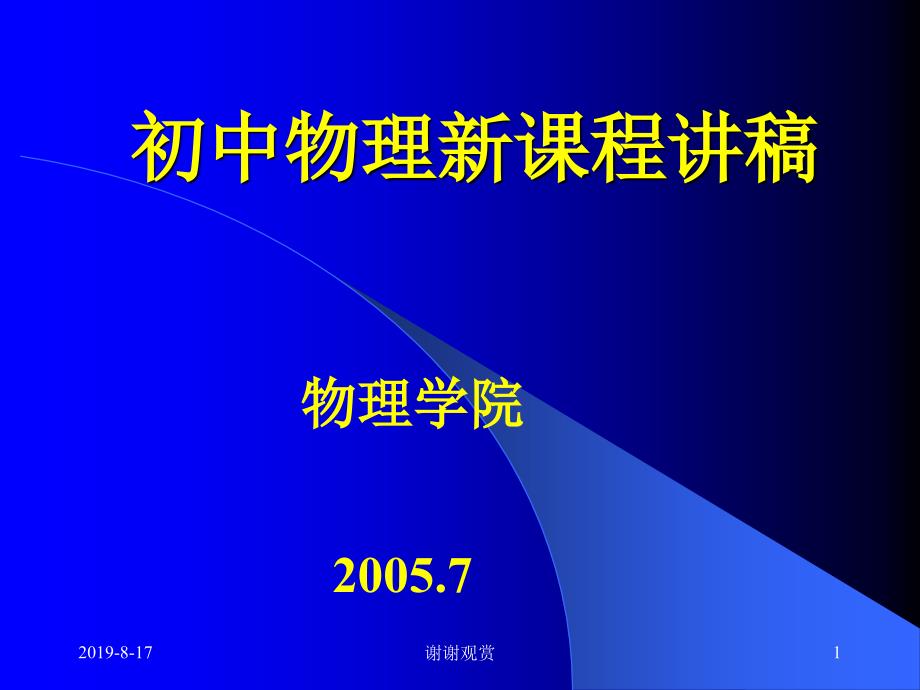 初中物理新课程讲稿

物理学院

2005.7

2019-8-17

谢谢观赏

1